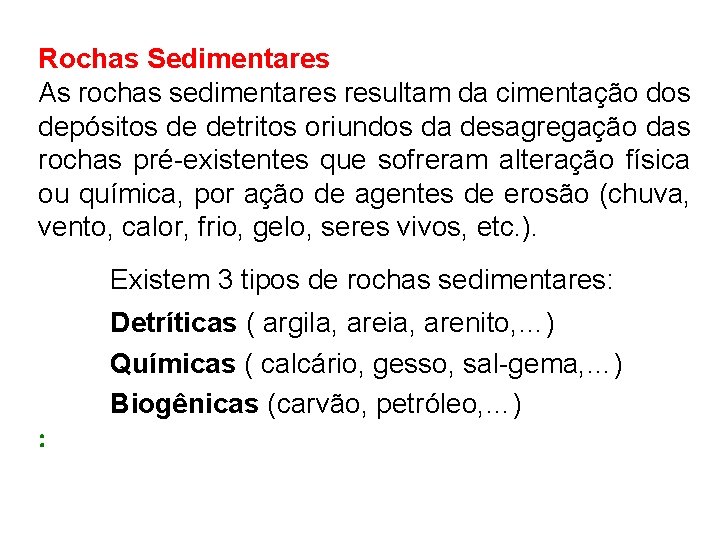 Rochas Sedimentares
As rochas sedimentares resultam da cimentação dos depósitos de detritos oriundos da desagregação das rochas pré-existentes que sofreram alteração física ou química, por ação de agentes de erosão (chuva, vento, calor, frio, gelo, seres vivos, etc.).

Existem 3 tipos de rochas sedimentares:

Detríticas ( argila, areia, arenito,...)

Químicas ( calcário, gesso, sal-gema,...)

Biogênicas (carvão, petróleo,...)

: